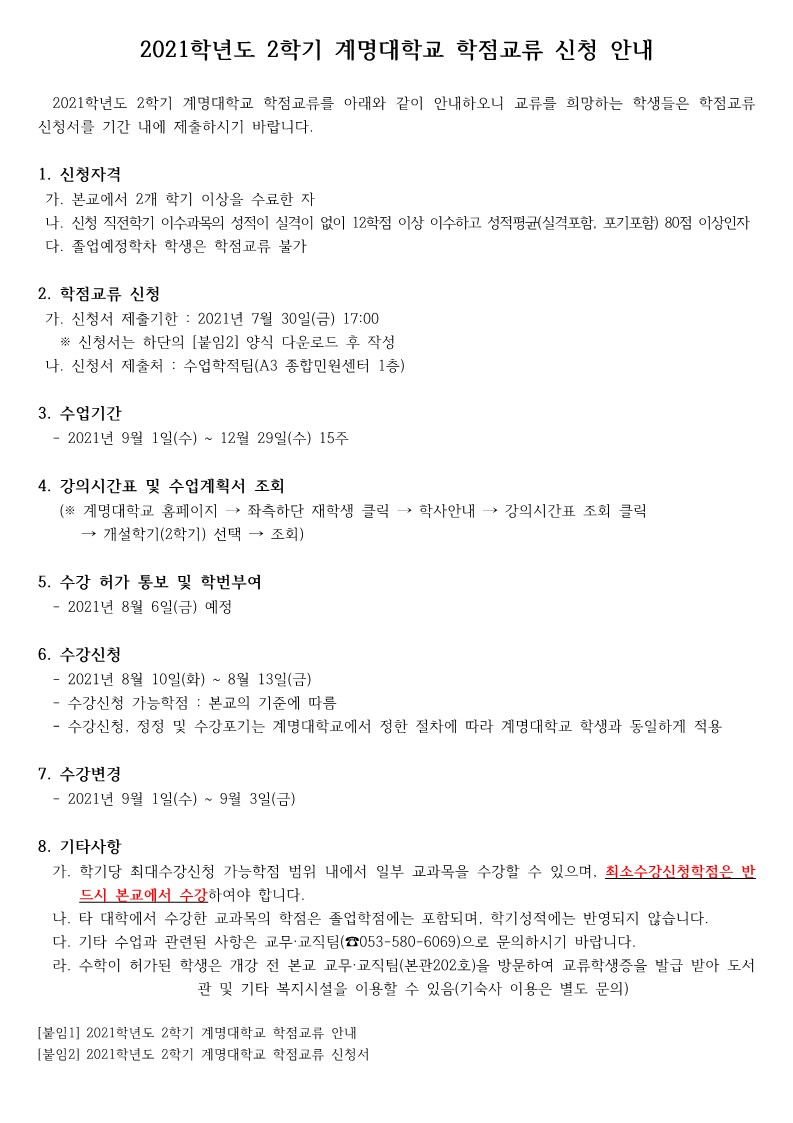 2021학년도 2학기 계명대학교 학점교류 신청 안내

2021학년도 2학기 계명대학교 학점교류를 아래와 같이 안내하오니 교류를 희망하는 학생들은 학점교류 신청서를 기간 내에 제출하시기 바랍니다.

1. 신청자격
가. 본교에서 2개 학기 이상을 수료한 자
나. 신청 직전학기 이수과목의 성적이 실격이 없이 12학점 이상 이수하고 성적평균(실격포함, 포기포함) 80점 이상인자
다. 졸업예정학차 학생은 학점교류 불가

2. 학점교류 신청
가. 신청서 제출기한 : 2021년 7월 30일(금) 17:00
※ 신청서는 하단의 [붙임2] 양식 다운로드 후 작성
나. 신청서 제출처 : 수업학적팀(A3 종합민원센터 1층)

3. 수업기간
- 2021년 9월 1일(수) ~ 12월 29일(수) 15주

4. 강의시간표 및 수업계획서 조회
(※ 계명대학교 홈페이지 → 좌측하단 재학생 클릭 → 학사안내 → 강의시간표 조회 클릭 → 개설학기(2학기) 선택 → 조회)

5. 수강 허가 통보 및 학번부여
- 2021년 8월 6일(금) 예정

6. 수강신청
- 2021년 8월 10일(화) ~ 8월 13일(금)
- 수강신청 가능학점 : 본교의 기준에 따름
- 수강신청, 정정 및 수강포기는 계명대학교에서 정한 절차에 따라 계명대학교 학생과 동일하게 적용

7. 수강변경
- 2021년 9월 1일(수) ~ 9월 3일(금)

8. 기타사항
가. 학기당 최대수강신청 가능학점 범위 내에서 일부 교과목을 수강할 수 있으며, 최소수강신청학점은 반드시 본교에서 수강하여야 합니다.
나. 타 대학에서 수강한 교과목의 학점은 졸업학점에는 포함되며, 학기성적에는 반영되지 않습니다.
다. 기타 수업과 관련된 사항은 교무·교직팀(☎053-580-6069)으로 문의하시기 바랍니다.
라. 수학이 허가된 학생은 개강 전 본교 교무·교직팀(본관202호)을 방문하여 교류학생증을 발급 받아 도서관 및 기타 복지시설을 이용할 수 있음(기숙사 이용은 별도 문의)

[붙임1] 2021학년도 2학기 계명대학교 학점교류 안내
[붙임2] 2021학년도 2학기 계명대학교 학점교류 신청서